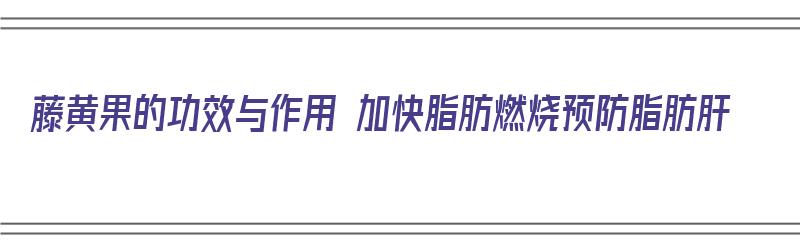 藤黄果的功效与作用 加快脂肪燃烧预防脂肪肝